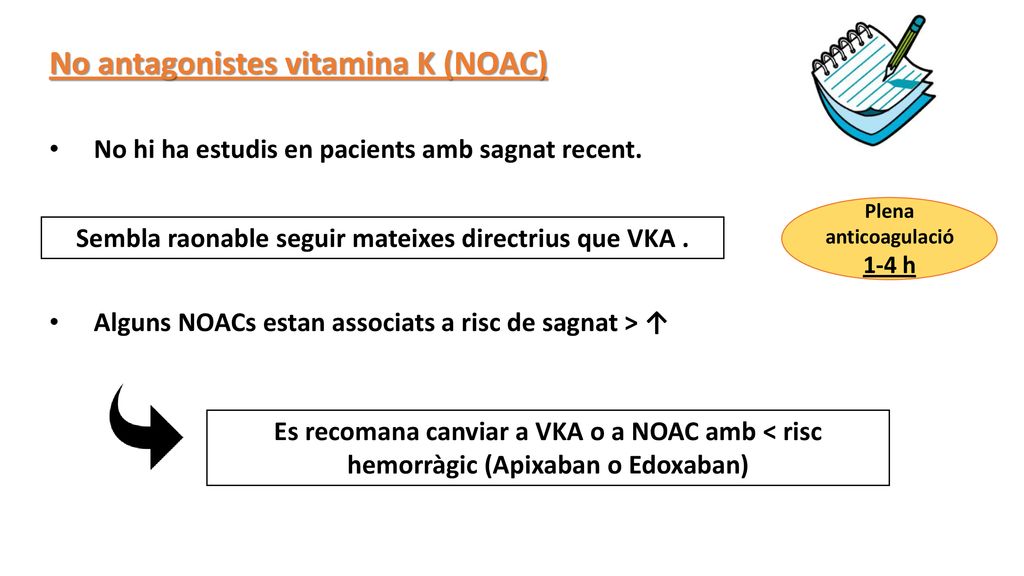 No antagonistes vitamina K (NOAC)

• No hi ha estudis en pacients amb sagnat recent.

Sembla raonable seguir mateixes directrius que VKA .

Plena anticoagulació 1-4 h

• Alguns NOACs estan associats a risc de sagnat > ↑

Es recomana canviar a VKA o a NOAC amb < risc hemorràgic (Apixaban o Edoxaban)